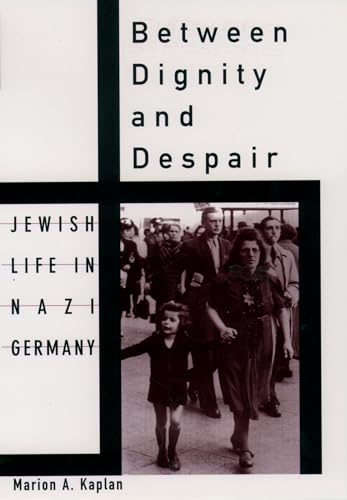 Between Dignity and Despair

JEWISH LIFE IN NAZI GERMANY

Marion A. Kaplan